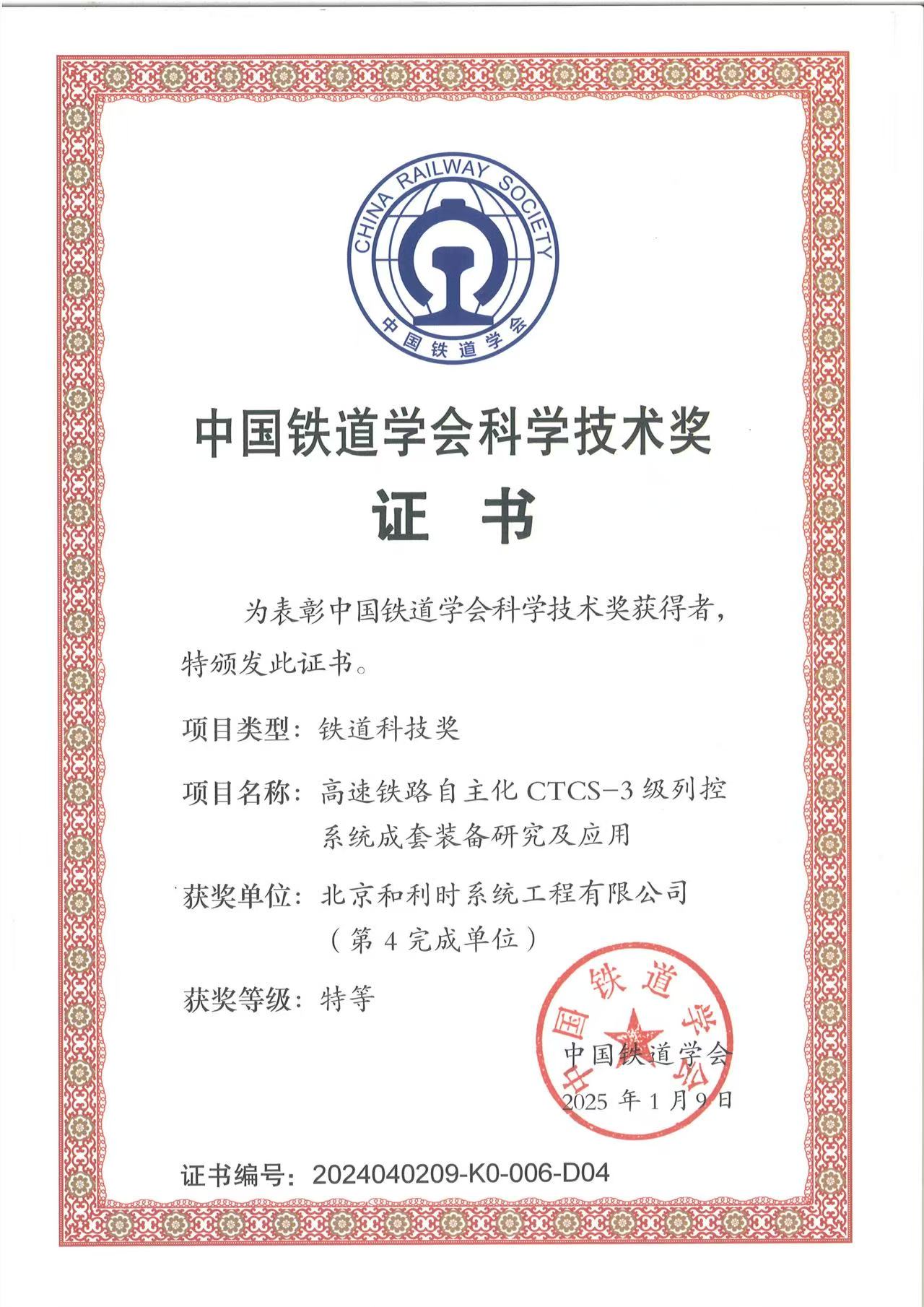 CHINA RAILWAY SOCIETY
中国铁道学会

中国铁道学会科学技术奖
证 书

为表彰中国铁道学会科学技术奖获得者，特颁发此证书。

项目类型：铁道科技奖

项目名称：高速铁路自主化 CTCS-3 级列控系统成套装备研究及应用

获奖单位：北京和利时系统工程有限公司（第 4 完成单位）

获奖等级：特等

中国铁道学会
中国铁道学会
2025 年 1 月 9 日

证书编号：2024040209-K0-006-D04